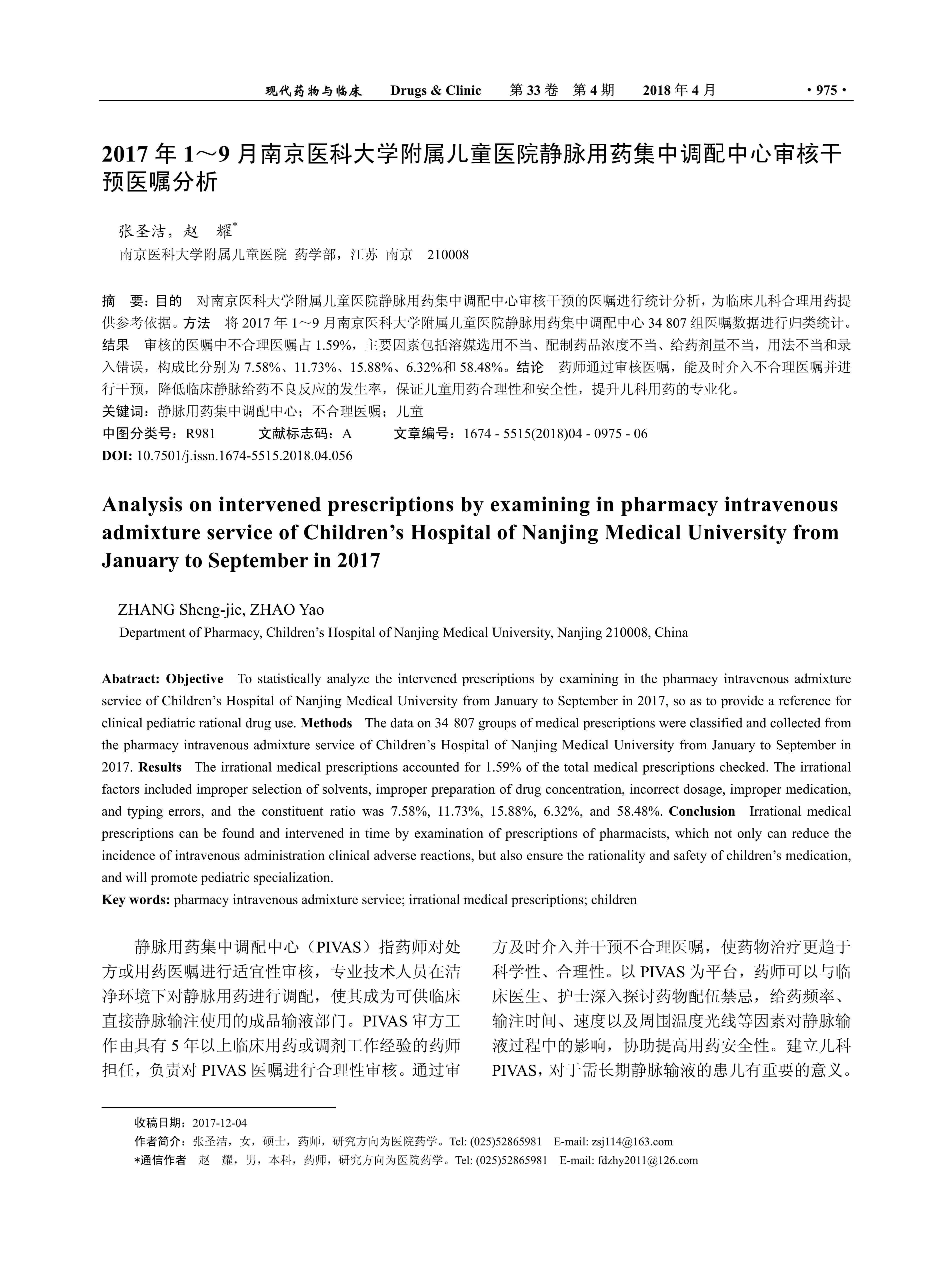 现代药物与临床 Drugs & Clinic 第 33 卷 第 4 期 2018 年 4 月 · 975 ·

2017 年 1～9 月南京医科大学附属儿童医院静脉用药集中调配中心审核干预医嘱分析

张圣洁，赵 耀*
南京医科大学附属儿童医院 药学部，江苏 南京 210008

摘 要：目的 对南京医科大学附属儿童医院静脉用药集中调配中心审核干预的医嘱进行统计分析，为临床儿科合理用药提供参考依据。方法 将 2017 年 1～9 月南京医科大学附属儿童医院静脉用药集中调配中心 34 807 组医嘱数据进行归类统计。结果 审核的医嘱中不合理医嘱占 1.59%，主要因素包括溶媒选用不当、配制药品浓度不当、给药剂量不当，用法不当和录入错误，构成比分别为 7.58%、11.73%、15.88%、6.32%和 58.48%。结论 药师通过审核医嘱，能及时介入不合理医嘱并进行干预，降低临床静脉给药不良反应的发生率，保证儿童用药合理性和安全性，提升儿科用药的专业化。
关键词：静脉用药集中调配中心；不合理医嘱；儿童
中图分类号：R981 文献标志码：A 文章编号：1674 - 5515(2018)04 - 0975 - 06
DOI: 10.7501/j.issn.1674-5515.2018.04.056

Analysis on intervened prescriptions by examining in pharmacy intravenous admixture service of Children's Hospital of Nanjing Medical University from January to September in 2017

ZHANG Sheng-jie, ZHAO Yao
Department of Pharmacy, Children's Hospital of Nanjing Medical University, Nanjing 210008, China

Abatract: Objective To statistically analyze the intervened prescriptions by examining in the pharmacy intravenous admixture service of Children's Hospital of Nanjing Medical University from January to September in 2017, so as to provide a reference for clinical pediatric rational drug use. Methods The data on 34 807 groups of medical prescriptions were classified and collected from the pharmacy intravenous admixture service of Children's Hospital of Nanjing Medical University from January to September in 2017. Results The irrational medical prescriptions accounted for 1.59% of the total medical prescriptions checked. The irrational factors included improper selection of solvents, improper preparation of drug concentration, incorrect dosage, improper medication, and typing errors, and the constituent ratio was 7.58%, 11.73%, 15.88%, 6.32%, and 58.48%. Conclusion Irrational medical prescriptions can be found and intervened in time by examination of prescriptions of pharmacists, which not only can reduce the incidence of intravenous administration clinical adverse reactions, but also ensure the rationality and safety of children's medication, and will promote pediatric specialization.
Key words: pharmacy intravenous admixture service; irrational medical prescriptions; children

静脉用药集中调配中心（PIVAS）指药师对处方或用药医嘱进行适宜性审核，专业技术人员在洁净环境下对静脉用药进行调配，使其成为可供临床直接静脉输注使用的成品输液部门。PIVAS 审方工作由具有 5 年以上临床用药或调剂工作经验的药师担任，负责对 PIVAS 医嘱进行合理性审核。通过审方及时介入并干预不合理医嘱，使药物治疗更趋于科学性、合理性。以 PIVAS 为平台，药师可以与临床医生、护士深入探讨药物配伍禁忌，给药频率、输注时间、速度以及周围温度光线等因素对静脉输液过程中的影响，协助提高用药安全性。建立儿科 PIVAS，对于需长期静脉输液的患儿有重要的意义。

收稿日期：2017-12-04
作者简介：张圣洁，女，硕士，药师，研究方向为医院药学。Tel: (025)52865981 E-mail: zsj114@163.com
*通信作者 赵 耀，男，本科，药师，研究方向为医院药学。Tel: (025)52865981 E-mail: fdzhy2011@126.com